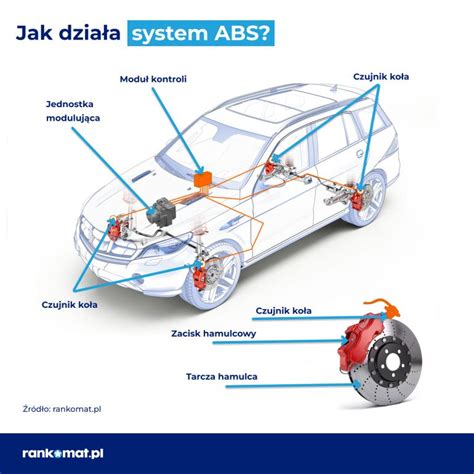 Jak działa system ABS?

Moduł kontroli

Czujnik koła

Jednostka modulująca

Czujnik koła

Czujnik koła

Zacisk hamulcowy

Tarcza hamulca

Źródło: rankomat.pl

rankomat.pl